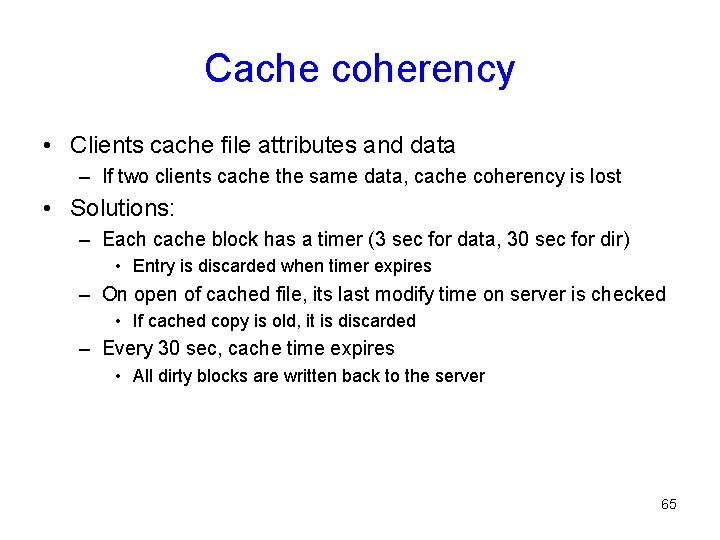 Cache coherency

• Clients cache file attributes and data
– If two clients cache the same data, cache coherency is lost
• Solutions:
– Each cache block has a timer (3 sec for data, 30 sec for dir)
• Entry is discarded when timer expires
– On open of cached file, its last modify time on server is checked
• If cached copy is old, it is discarded
– Every 30 sec, cache time expires
• All dirty blocks are written back to the server

65